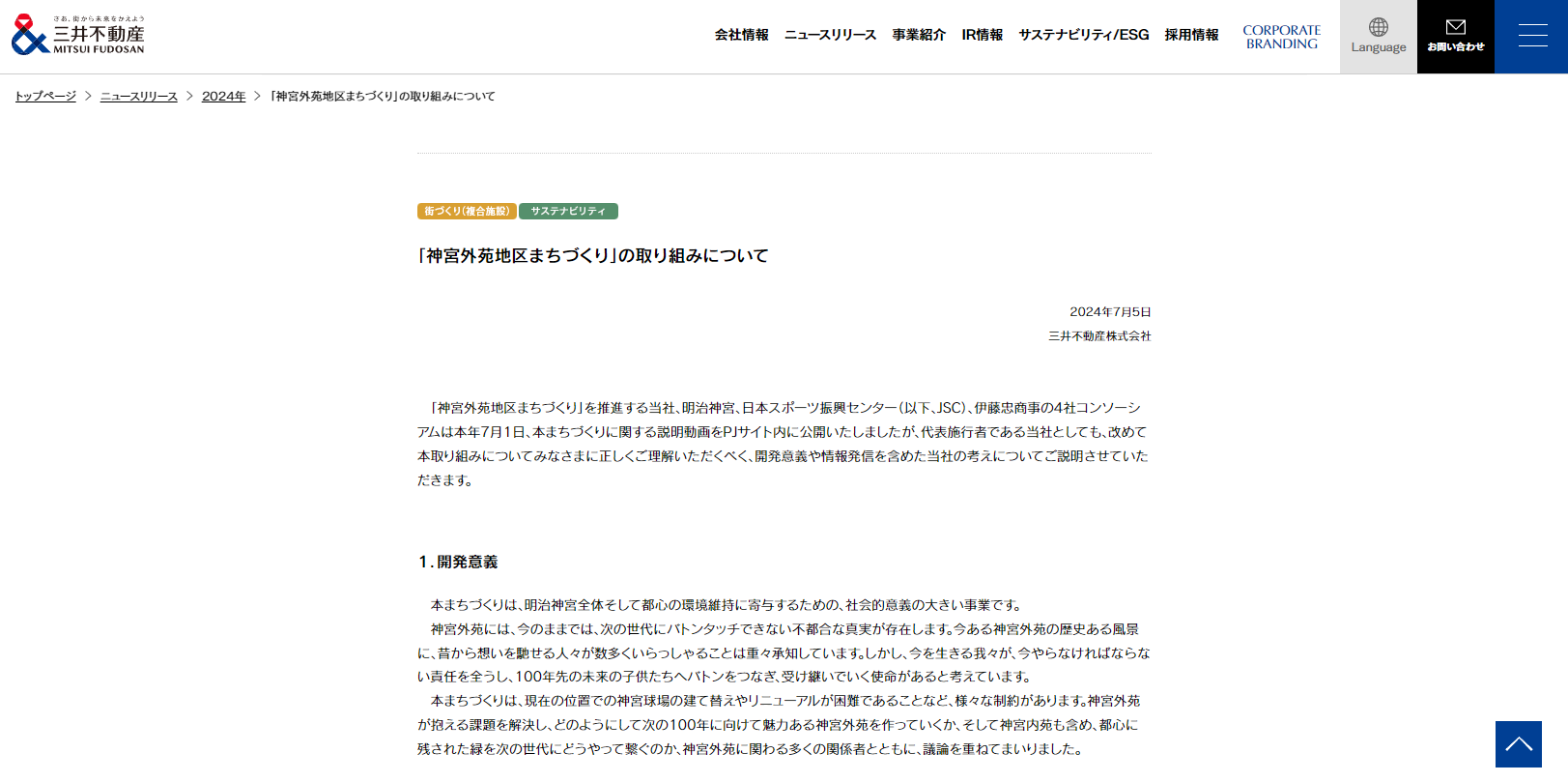 さあ、街から未来をかえよう
三井不動産
MITSUI FUDOSAN

会社情報　ニュースリリース　事業紹介　IR情報　サステナビリティ/ESG　採用情報　CORPORATE BRANDING　Language　お問い合わせ

トップページ > ニュースリリース > 2024年 > 「神宮外苑地区まちづくり」の取り組みについて

街づくり(複合施設)　サステナビリティ

「神宮外苑地区まちづくり」の取り組みについて

2024年7月5日
三井不動産株式会社

「神宮外苑地区まちづくり」を推進する当社、明治神宮、日本スポーツ振興センター（以下、JSC）、伊藤忠商事の4社コンソーシアムは本年7月1日、本まちづくりに関する説明動画をPJサイト内に公開いたしましたが、代表施行者である当社としても、改めて本取り組みについてみなさまに正しくご理解いただくべく、開発意義や情報発信を含めた当社の考えについてご説明させていただきます。

1.開発意義

本まちづくりは、明治神宮全体そして都心の環境維持に寄与するための、社会的意義の大きい事業です。
神宮外苑には、今のままでは、次の世代にバトンタッチできない不都合な真実が存在します。今ある神宮外苑の歴史ある風景に、昔から想いを馳せる人々が数多くいらっしゃることは重々承知しています。しかし、今を生きる我々が、今やらなければならない責任を全うし、100年先の未来の子供たちへバトンをつなぎ、受け継いでいく使命があると考えています。
本まちづくりは、現在の位置での神宮球場の建て替えやリニューアルが困難であることなど、様々な制約があります。神宮外苑が抱える課題を解決し、どのようにして次の100年に向けて魅力ある神宮外苑を作っていくか、そして神宮内苑も含め、都心に残された緑を次の世代にどうやって繋ぐのか、神宮外苑に関わる多くの関係者とともに、議論を重ねてまいりました。